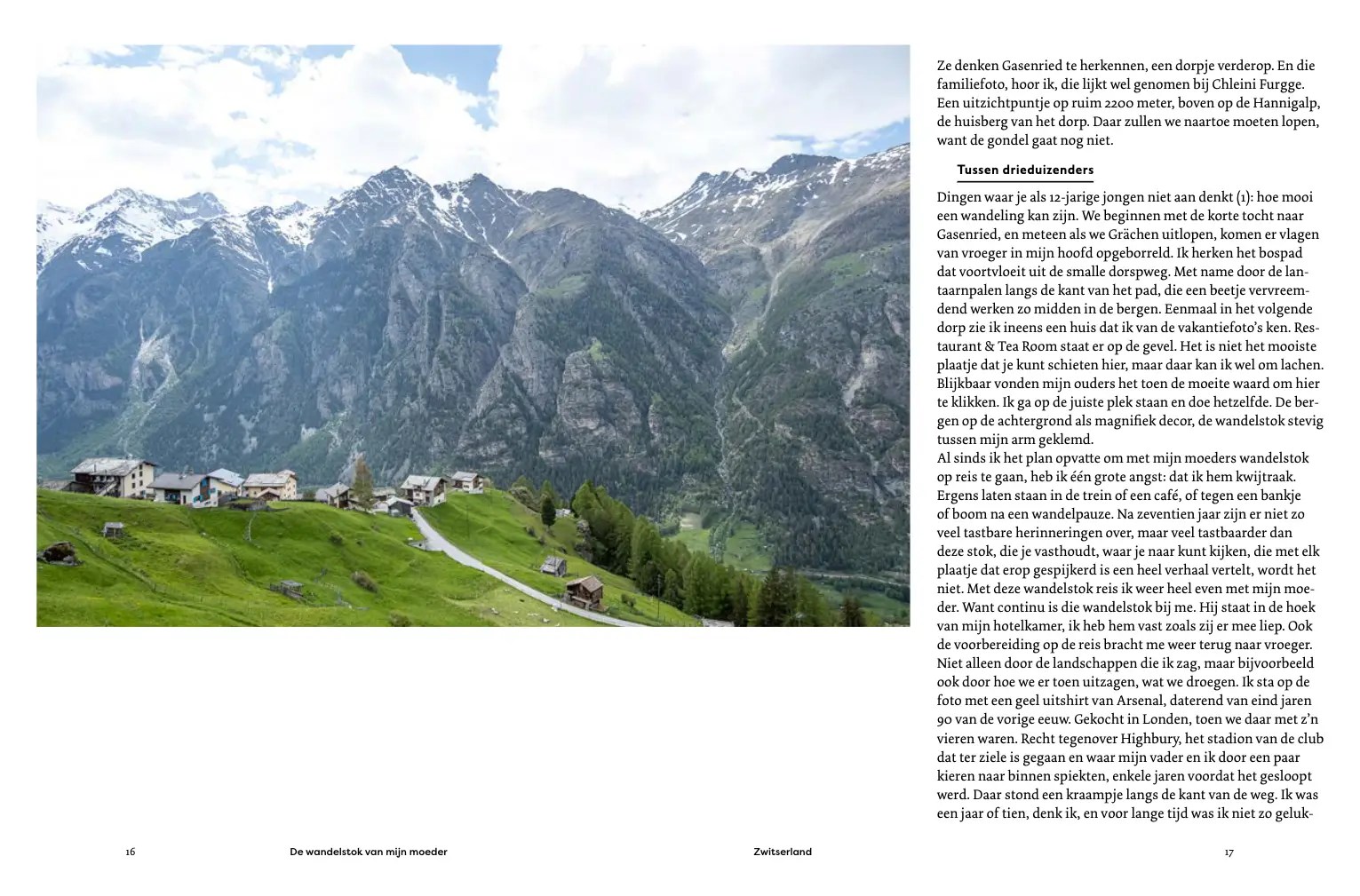 Ze denken Gasenried te herkennen, een dorpje verderop. En die familiefoto, hoor ik, die lijkt wel genomen bij Chleini Furgge. Een uitzichtpuntje op ruim 2200 meter, boven op de Hannigalp, de huisberg van het dorp. Daar zullen we naartoe moeten lopen, want de gondel gaat nog niet.

Tussen drieduizenders

Dingen waar je als 12-jarige jongen niet aan denkt (1): hoe mooi een wandeling kan zijn. We beginnen met de korte tocht naar Gasenried, en meteen als we Grächen uitlopen, komen er vlagen van vroeger in mijn hoofd opgeborreld. Ik herken het bospad dat voortvloeit uit de smalle dorpsweg. Met name door de lantaarnpalen langs de kant van het pad, die een beetje vervreemdend werken zo midden in de bergen. Eenmaal in het volgende dorp zie ik ineens een huis dat ik van de vakantiefoto's ken. Restaurant & Tea Room staat er op de gevel. Het is niet het mooiste plaatje dat je kunt schieten hier, maar daar kan ik wel om lachen. Blijkbaar vonden mijn ouders het toen de moeite waard om hier te klikken. Ik ga op de juiste plek staan en doe hetzelfde. De bergen op de achtergrond als magnifiek decor, de wandelstok stevig tussen mijn arm geklemd.
Al sinds ik het plan opvatte om met mijn moeders wandelstok op reis te gaan, heb ik één grote angst: dat ik hem kwijtraak. Ergens laten staan in de trein of een café, of tegen een bankje of boom na een wandelpauze. Na zeventien jaar zijn er niet zo veel tastbare herinneringen over, maar veel tastbaarder dan deze stok, die je vasthoudt, waar je naar kunt kijken, die met elk plaatje dat erop gespijkerd is een heel verhaal vertelt, wordt het niet. Met deze wandelstok reis ik weer heel even met mijn moeder. Want continu is die wandelstok bij me. Hij staat in de hoek van mijn hotelkamer, ik heb hem vast zoals zij er mee liep. Ook de voorbereiding op de reis bracht me weer terug naar vroeger. Niet alleen door de landschappen die ik zag, maar bijvoorbeeld ook door hoe we er toen uitzagen, wat we droegen. Ik sta op de foto met een geel uitshirt van Arsenal, daterend van eind jaren 90 van de vorige eeuw. Gekocht in Londen, toen we daar met z'n vieren waren. Recht tegenover Highbury, het stadion van de club dat ter ziele is gegaan en waar mijn vader en ik door een paar kieren naar binnen spiekten, enkele jaren voordat het gesloopt werd. Daar stond een kraampje langs de kant van de weg. Ik was een jaar of tien, denk ik, en voor lange tijd was ik niet zo geluk-

16 De wandelstok van mijn moeder Zwitserland 17